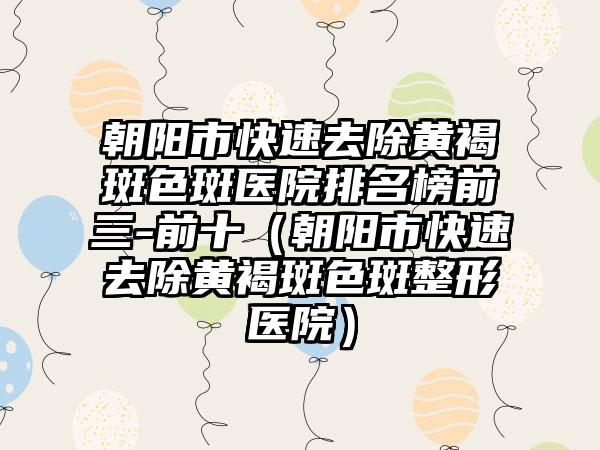 朝阳市快速去除黄褐斑色斑医院排名榜前三-前十（朝阳市快速去除黄褐斑色斑整形医院）